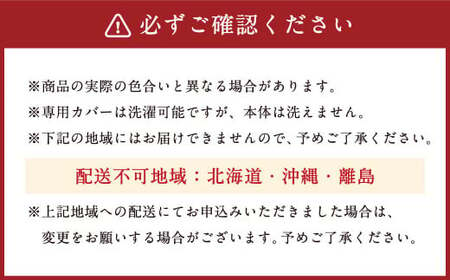 必ずご確認ください

※商品の実際の色合いと異なる場合があります。

※専用カバーは洗濯可能ですが、本体は洗えません。

※下記の地域にはお届けできませんので、予めご了承ください。

配送不可地域：北海道・沖縄・離島

※上記地域への配送にてお申込みいただきました場合は、変更をお願いする場合がございます。予めご了承ください。